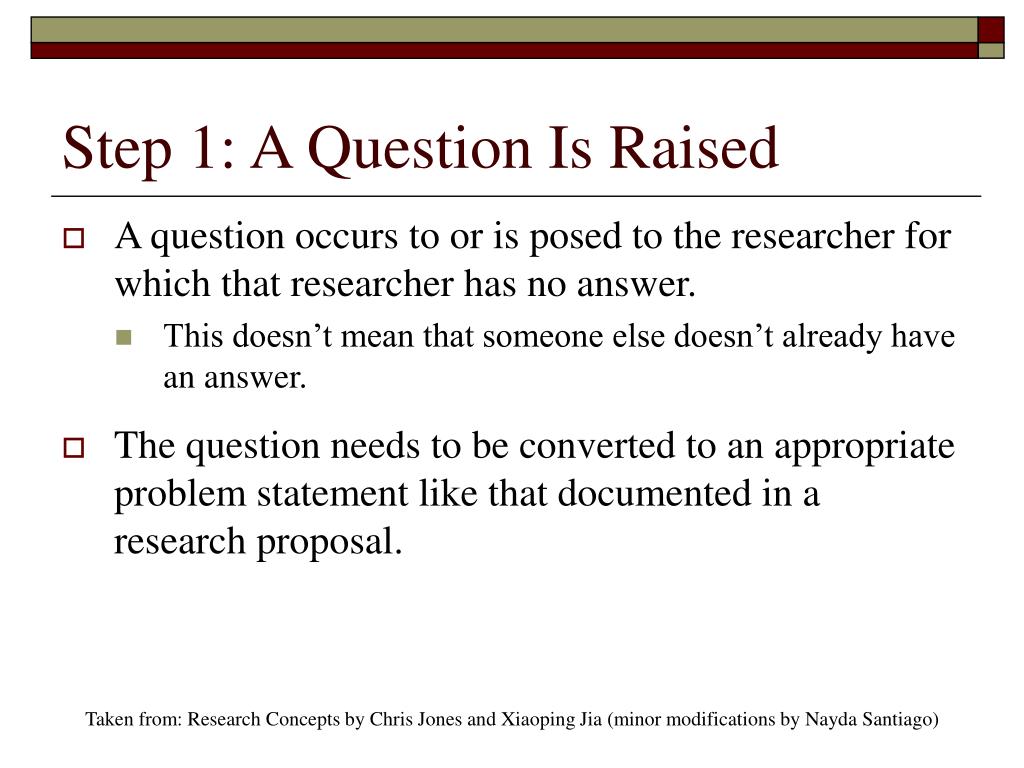 Step 1: A Question Is Raised

A question occurs to or is posed to the researcher for which that researcher has no answer.

This doesn’t mean that someone else doesn’t already have an answer.

The question needs to be converted to an appropriate problem statement like that documented in a research proposal.

Taken from: Research Concepts by Chris Jones and Xiaoping Jia (minor modifications by Nayda Santiago)